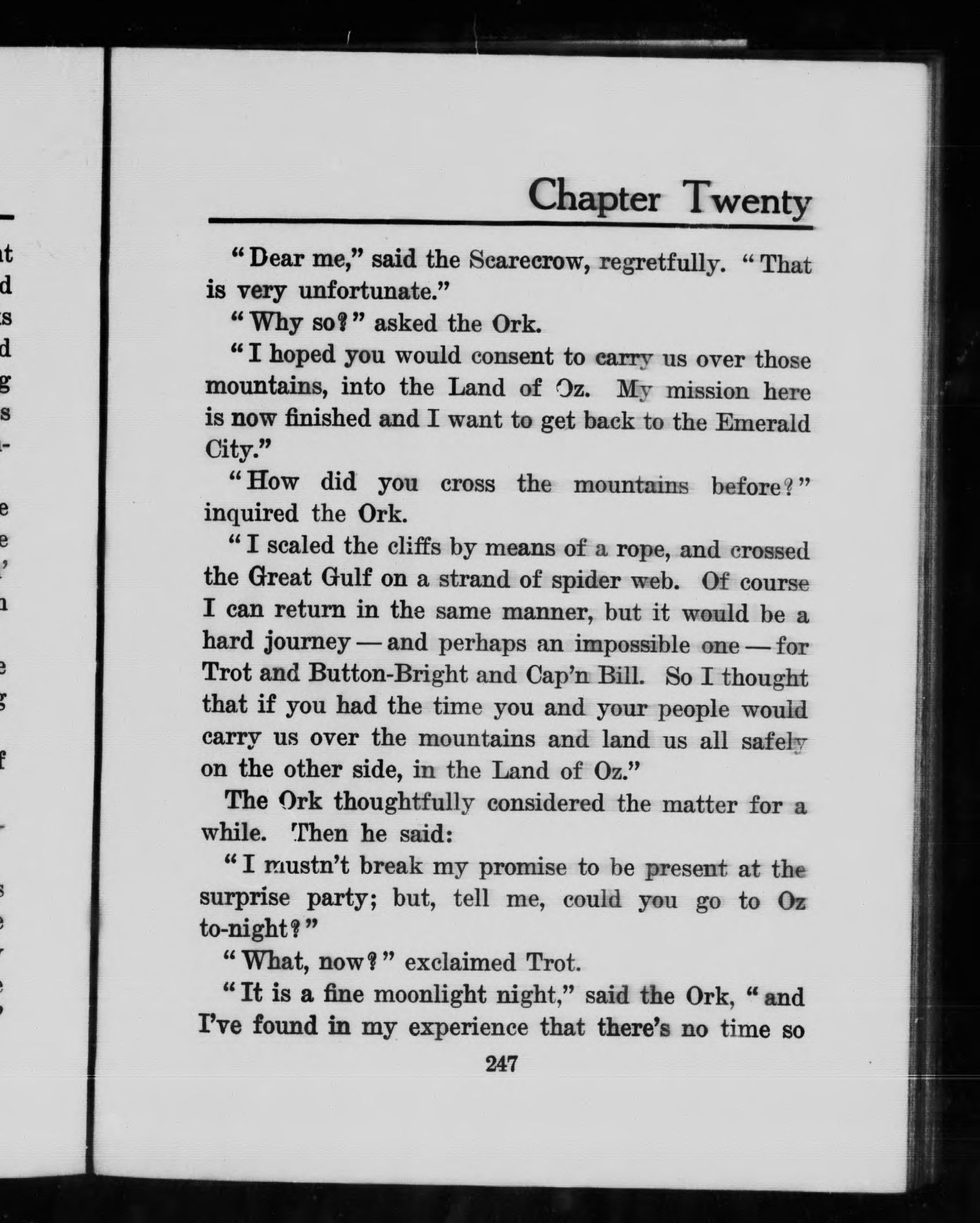 Chapter Twenty

"Dear me," said the Scarecrow, regretfully. "That is very unfortunate."

"Why so?" asked the Ork.

"I hoped you would consent to carry us over those mountains, into the Land of Oz. My mission here is now finished and I want to get back to the Emerald City."

"How did you cross the mountains before?" inquired the Ork.

"I scaled the cliffs by means of a rope, and crossed the Great Gulf on a strand of spider web. Of course I can return in the same manner, but it would be a hard journey — and perhaps an impossible one — for Trot and Button-Bright and Cap'n Bill. So I thought that if you had the time you and your people would carry us over the mountains and land us all safely on the other side, in the Land of Oz."

The Ork thoughtfully considered the matter for a while. Then he said:

"I mustn't break my promise to be present at the surprise party; but, tell me, could you go to Oz to-night?"

"What, now?" exclaimed Trot.

"It is a fine moonlight night," said the Ork, "and I've found in my experience that there's no time so

247